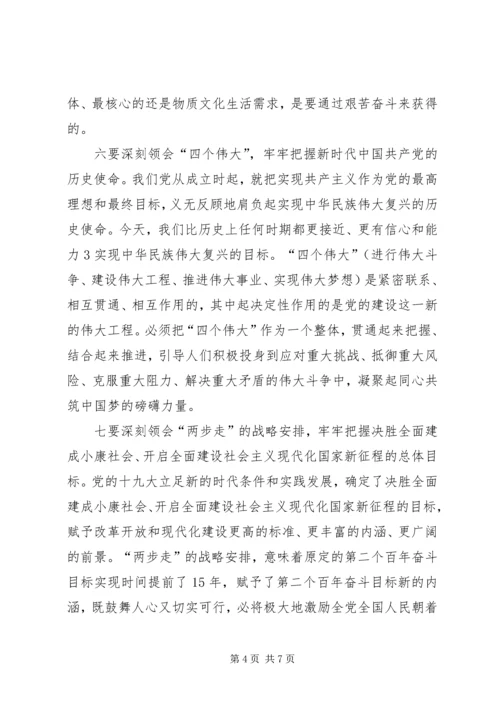 体、最核心的还是物质文化生活需求，是要通过艰苦奋斗来获得的。

六要深刻领会“四个伟大”，牢牢把握新时代中国共产党的历史使命。我们党从成立时起，就把实现共产主义作为党的最高理想和最终目标，义无反顾地肩负起实现中华民族伟大复兴的历史使命。今天，我们比历史上任何时期都更接近、更有信心和能力3实现中华民族伟大复兴的目标。“四个伟大”（进行伟大斗争、建设伟大工程、推进伟大事业、实现伟大梦想）是紧密联系、相互贯通、相互作用的，其中起决定性作用的是党的建设这一新的伟大工程。必须把“四个伟大”作为一个整体，贯通起来把握、结合起来推进，引导人们积极投身到应对重大挑战、抵御重大风险、克服重大阻力、解决重大矛盾的伟大斗争中，凝聚起同心共筑中国梦的磅礴力量。

七要深刻领会“两步走”的战略安排，牢牢把握决胜全面建成小康社会、开启全面建设社会主义现代化国家新征程的总体目标。党的十九大立足新的时代条件和实践发展，确定了决胜全面建成小康社会、开启全面建设社会主义现代化国家新征程的目标，赋予改革开放和现代化建设更高的标准、更丰富的内涵、更广阔的前景。“两步走”的战略安排，意味着原定的第二个百年奋斗目标实现时间提前了15年，赋予了第二个百年奋斗目标新的内涵，既鼓舞人心又切实可行，必将极大地激励全党全国人民朝着

第4页 共7页